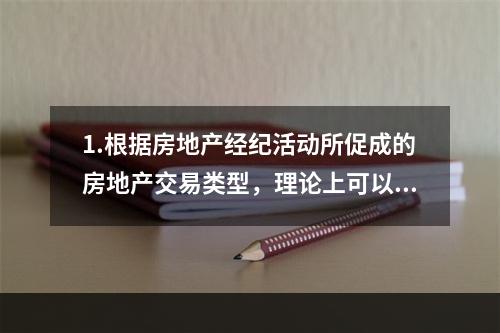 1.根据房地产经纪活动所促成的房地产交易类型，理论上可以...